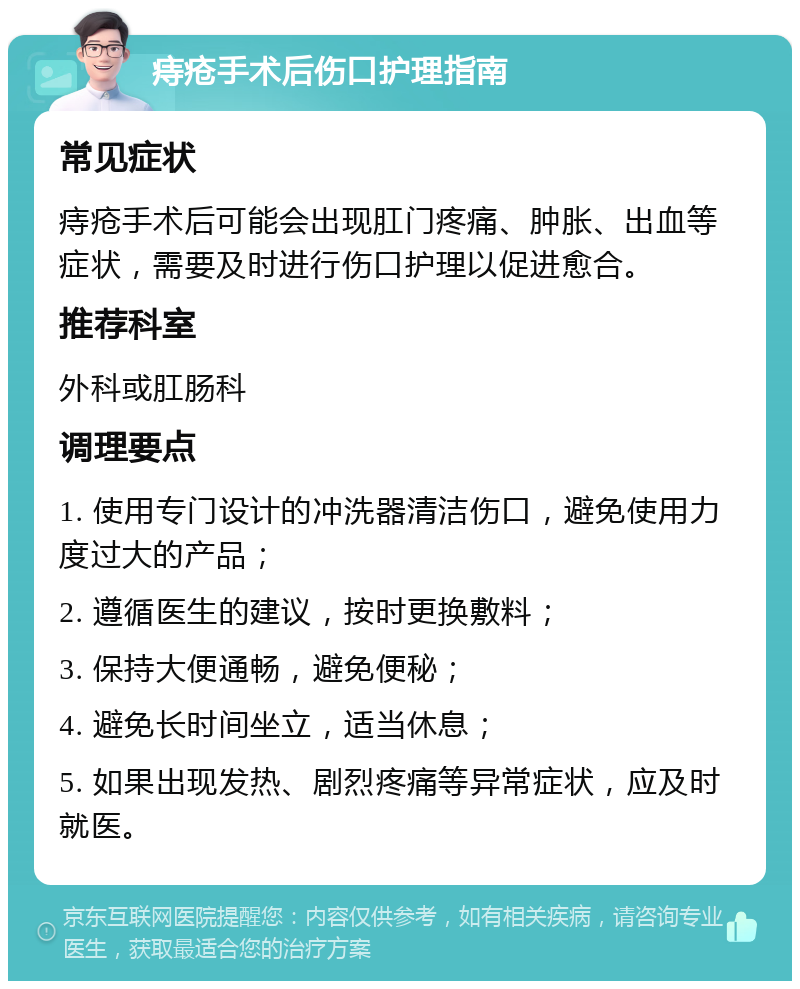 痔疮手术后伤口护理指南

常见症状

痔疮手术后可能会出现肛门疼痛、肿胀、出血等症状，需要及时进行伤口护理以促进愈合。

推荐科室

外科或肛肠科

调理要点

1. 使用专门设计的冲洗器清洁伤口，避免使用力度过大的产品；

2. 遵循医生的建议，按时更换敷料；

3. 保持大便通畅，避免便秘；

4. 避免长时间坐立，适当休息；

5. 如果出现发热、剧烈疼痛等异常症状，应及时就医。

京东互联网医院提醒您：内容仅供参考，如有相关疾病，请咨询专业医生，获取最适合您的治疗方案